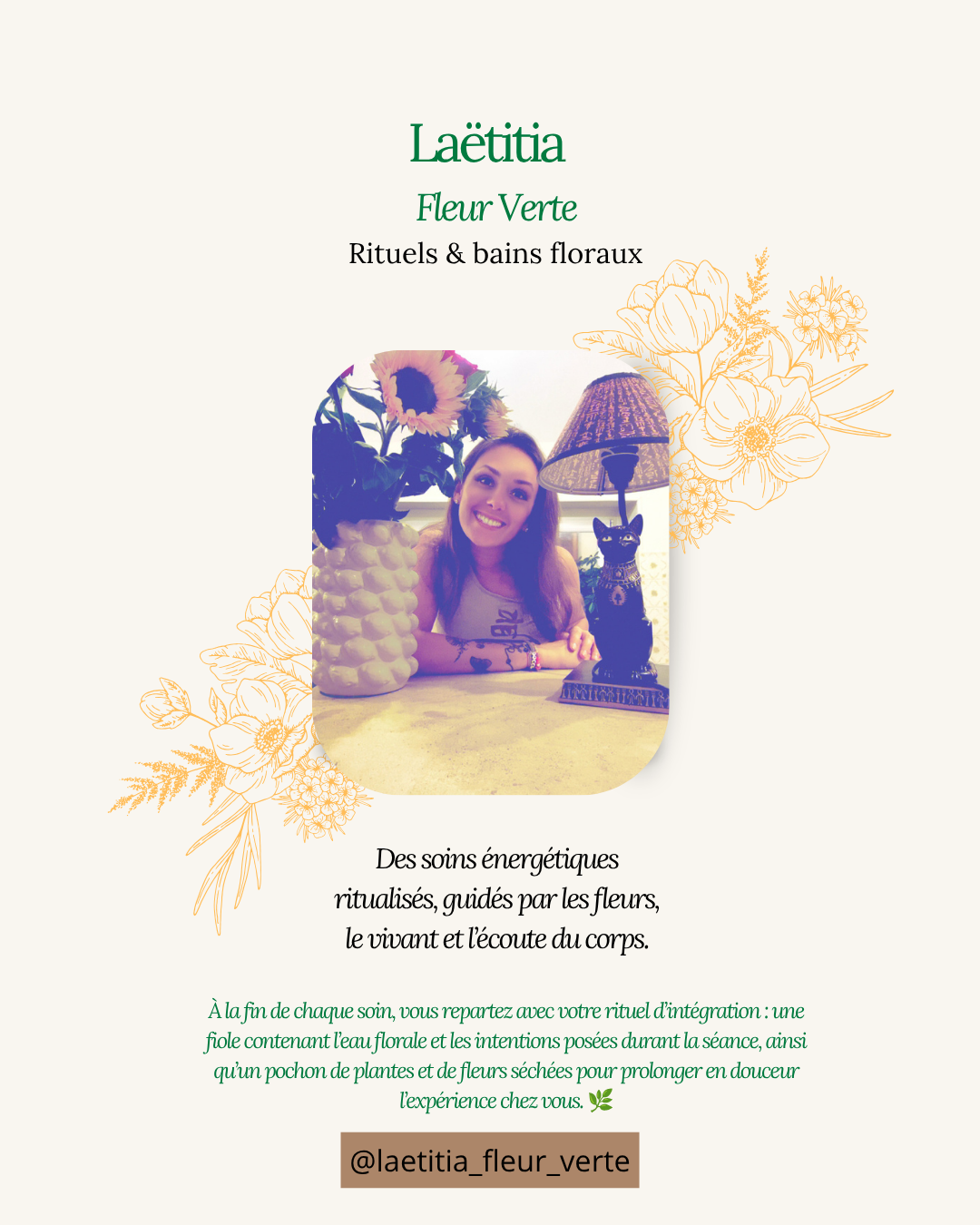 Laëtitia

Fleur Verte

Rituels & bains floraux

Des soins énergétiques
ritualisés, guidés par les fleurs,
le vivant et l'écoute du corps.

À la fin de chaque soin, vous repartez avec votre rituel d'intégration : une fiole contenant l'eau florale et les intentions posées durant la séance, ainsi qu'un pochon de plantes et de fleurs séchées pour prolonger en douceur l'expérience chez vous. 🌿

@laetitia_fleur_verte